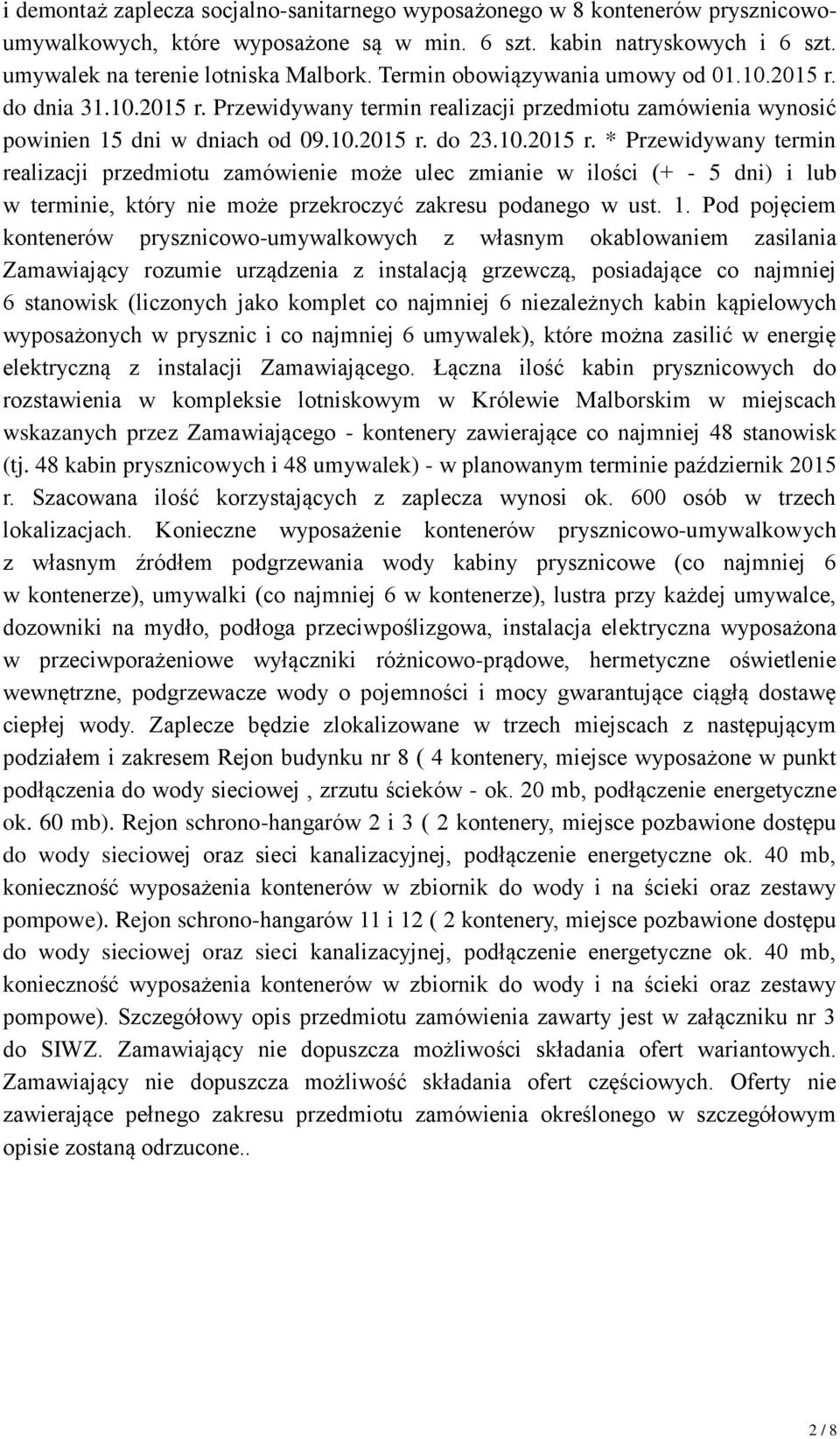 i demontaż zaplecza socjalno-sanitarnego wyposażonego w 8 kontenerów prysznicowo-umywalkowych, które wyposażone są w min. 6 szt. kabin natryskowych i 6 szt. umywalek na terenie lotniska Malbork. Termin obowiązywania umowy od 01.10.2015 r. do dnia 31.10.2015 r. Przewidywany termin realizacji przedmiotu zamówienia wynosić powinien 15 dni w dniach od 09.10.2015 r. do 23.10.2015 r. * Przewidywany termin realizacji przedmiotu zamówienie może ulec zmianie w ilości (+ - 5 dni) i lub w terminie, który nie może przekroczyć zakresu podanego w ust. 1. Pod pojęciem kontenerów prysznicowo-umywalkowych z własnym okablowaniem zasilania Zamawiający rozumie urządzenia z instalacją grzewczą, posiadające co najmniej 6 stanowisk (liczonych jako komplet co najmniej 6 niezależnych kabin kąpielowych wyposażonych w prysznic i co najmniej 6 umywalek), które można zasilić w energię elektryczną z instalacji Zamawiającego. Łączna ilość kabin prysznicowych do rozstawienia w kompleksie lotniskowym w Królewie Malborskim w miejscach wskazanych przez Zamawiającego - kontenery zawierające co najmniej 48 stanowisk (tj. 48 kabin prysznicowych i 48 umywalek) - w planowanym terminie październik 2015 r. Szacowana ilość korzystających z zaplecza wynosi ok. 600 osób w trzech lokalizacjach. Konieczne wyposażenie kontenerów prysznicowo-umywalkowych z własnym źródłem podgrzewania wody kabiny prysznicowe (co najmniej 6 w kontenerze), umywalki (co najmniej 6 w kontenerze), lustra przy każdej umywalce, dozowniki na mydło, podłoga przeciwpoślizgowa, instalacja elektryczna wyposażona w przeciwporażeniowe wyłączniki różnicowo-prądowe, hermetyczne oświetlenie wewnętrzne, podgrzewacze wody o pojemności i mocy gwarantujące ciągłą dostawę ciepłej wody. Zaplecze będzie zlokalizowane w trzech miejscach z następującym podziałem i zakresem Rejon budynku nr 8 ( 4 kontenery, miejsce wyposażone w punkt podłączenia do wody sieciowej , zrzutu ścieków - ok. 20 mb, podłączenie energetyczne ok. 60 mb). Rejon schrono-hangarów 2 i 3 ( 2 kontenery, miejsce pozbawione dostępu do wody sieciowej oraz sieci kanalizacyjnej, podłączenie energetyczne ok. 40 mb, konieczność wyposażenia kontenerów w zbiornik do wody i na ścieki oraz zestawy pompowe). Rejon schrono-hangarów 11 i 12 ( 2 kontenery, miejsce pozbawione dostępu do wody sieciowej oraz sieci kanalizacyjnej, podłączenie energetyczne ok. 40 mb, konieczność wyposażenia kontenerów w zbiornik do wody i na ścieki oraz zestawy pompowe). Szczegółowy opis przedmiotu zamówienia zawarty jest w załączniku nr 3 do SIWZ. Zamawiający nie dopuszcza możliwości składania ofert wariantowych. Zamawiający nie dopuszcza możliwość składania ofert częściowych. Oferty nie zawierające pełnego zakresu przedmiotu zamówienia określonego w szczegółowym opisie zostaną odrzucone..

2 / 8